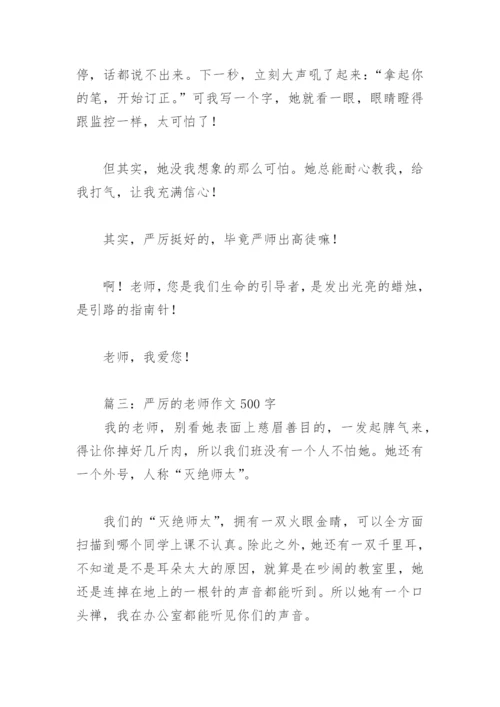 停，话都说不出来。下一秒，立刻大声吼了起来：“拿起你的笔，开始订正。”可我写一个字，她就看一眼，眼睛瞪得跟监控一样，太可怕了！

但其实，她没我想象的那么可怕。她总能耐心教我，给我打气，让我充满信心！

其实，严厉挺好的，毕竟严师出高徒嘛！

啊！老师，您是我们生命的引导者，是发出光亮的蜡烛，是引路的指南针！

老师，我爱您！

篇三：严厉的老师作文 500 字
我的老师，别看她表面上慈眉善目的，一发起脾气来，得让你掉好几斤肉，所以我们班没有一个人不怕她。她还有一个外号，人称“灭绝师太”。

我们的“灭绝师太”，拥有一双火眼金睛，可以全方面扫描到哪个同学上课不认真。除此之外，她还有一双千里耳，不知道是不是耳朵太大的原因，就算是在吵闹的教室里，她还是连掉在地上的一根针的声音都能听到。所以她有一个口头禅，我在办公室都能听见你们的声音。